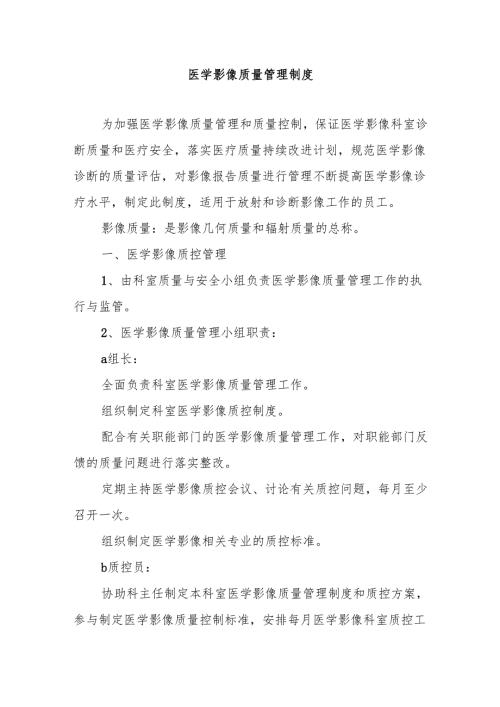 医学影像质量管理制度

为加强医学影像质量管理和质量控制，保证医学影像科室诊断质量和医疗安全，落实医疗质量持续改进计划，规范医学影像诊断的质量评估，对影像报告质量进行管理不断提高医学影像诊疗水平，制定此制度，适用于放射和诊断影像工作的员工。

影像质量：是影像几何质量和辐射质量的总称。

一、医学影像质控管理

1、由科室质量与安全小组负责医学影像质量管理工作的执行与监管。

2、医学影像质量管理小组职责：

a组长：

全面负责科室医学影像质量管理工作。

组织制定科室医学影像质控制度。

配合有关职能部门的医学影像质量管理工作，对职能部门反馈的质量问题进行落实整改。

定期主持医学影像质控会议、讨论有关质控问题，每月至少召开一次。

组织制定医学影像相关专业的质控标准。

b质控员：

协助科主任制定本科室医学影像质量管理制度和质控方案，参与制定医学影像质量控制标准，安排每月医学影像科室质控工